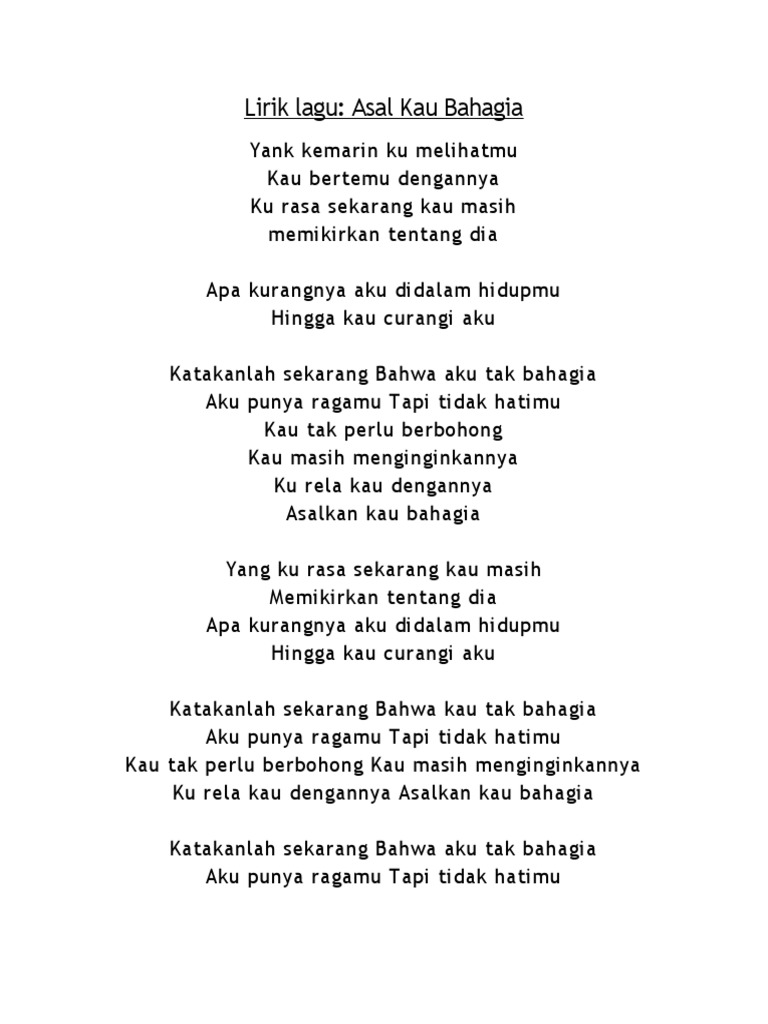 Lirik lagu: Asal Kau Bahagia

Yank kemarin ku melihatmu
Kau bertemu dengannya
Ku rasa sekarang kau masih
memikirkan tentang dia

Apa kurangnya aku didalam hidupmu
Hingga kau curangi aku

Katakanlah sekarang Bahwa aku tak bahagia
Aku punya ragamu Tapi tidak hatimu
Kau tak perlu berbohong
Kau masih menginginkannya
Ku rela kau dengannya
Asalkan kau bahagia

Yang ku rasa sekarang kau masih
Memikirkan tentang dia
Apa kurangnya aku didalam hidupmu
Hingga kau curangi aku

Katakanlah sekarang Bahwa kau tak bahagia
Aku punya ragamu Tapi tidak hatimu
Kau tak perlu berbohong Kau masih menginginkannya
Ku rela kau dengannya Asalkan kau bahagia

Katakanlah sekarang Bahwa aku tak bahagia
Aku punya ragamu Tapi tidak hatimu